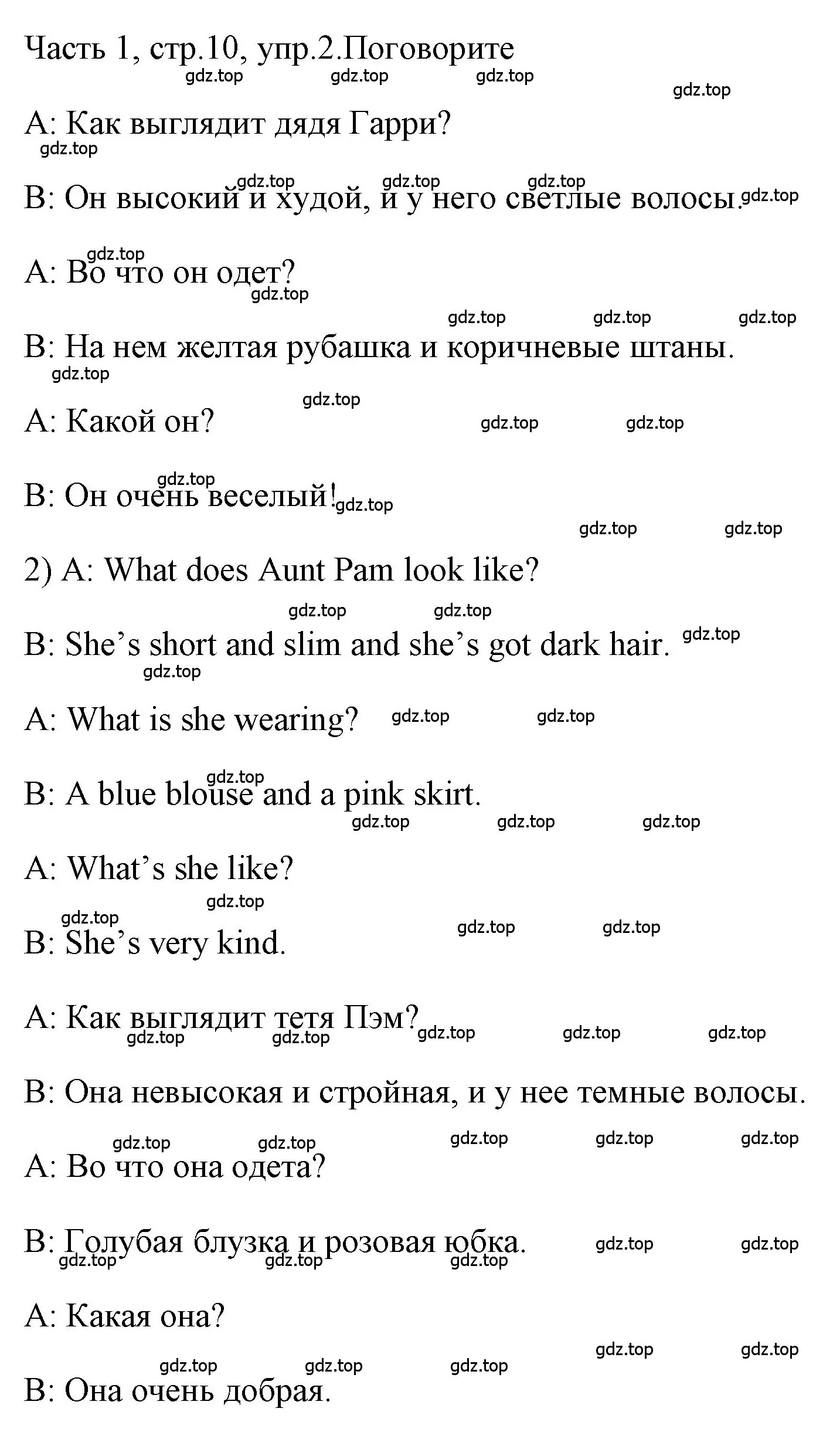 Часть 1, стр.10, упр.2.Поговорите

gdz.top gdz.top gdz.top gdz.top

A: Как выглядит дядя Гарри?

gdz.top

gdz.top gdz.top gdz.top

B: Он высокий и худой, и у него светлые волосы. gdz.top

gdz.top

A: Во что он одет?

gdz.top

gdz.top gdz.top gdz.top

B: На нем желтая рубашка и коричневые штаны.

gdz.top

gdz.top

A: Какой он? gdz.top gdz.top

gdz.top

B: Он очень веселый! gdz.top

gdz.top gdz.top

2) A: What does Aunt Pam look like?

gdz.top gdz.top

B: She’s short and slim and she’s got dark hair. gdz.top

gdz.top

A: What is she wearing? gdz.top gdz.top

gdz.top

B: A blue blouse and a pink skirt.

gdz.top gdz.top gdz.top

A: What’s she like?

gdz.top

gdz.top

B: She’s very kind. gdz.top gdz.top

A: Как выглядит тетя Пэм? gdz.top gdz.top gdz.top gdz.top gdz.top

B: Она невысокая и стройная, и у нее темные волосы.

gdz.top gdz.top gdz.top gdz.top gdz.top

A: Во что она одета?

B: Голубая блузка и розовая юбка. gdz.top gdz.top

gdz.top gdz.top gdz.top

A: Какая она?

gdz.top gdz.top

gdz.top gdz.top gdz.top

B: Она очень добрая.